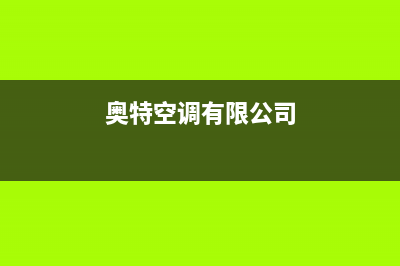 奥特空调有限公司